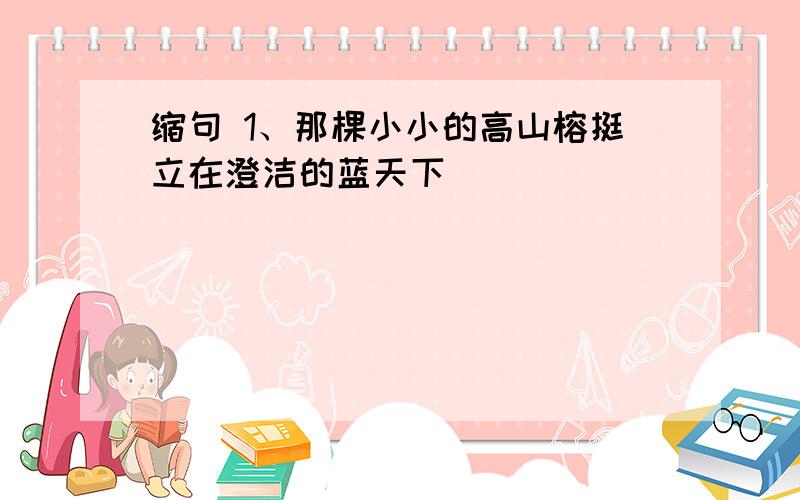 缩句 1、那棵小小的高山榕挺立在澄洁的蓝天下